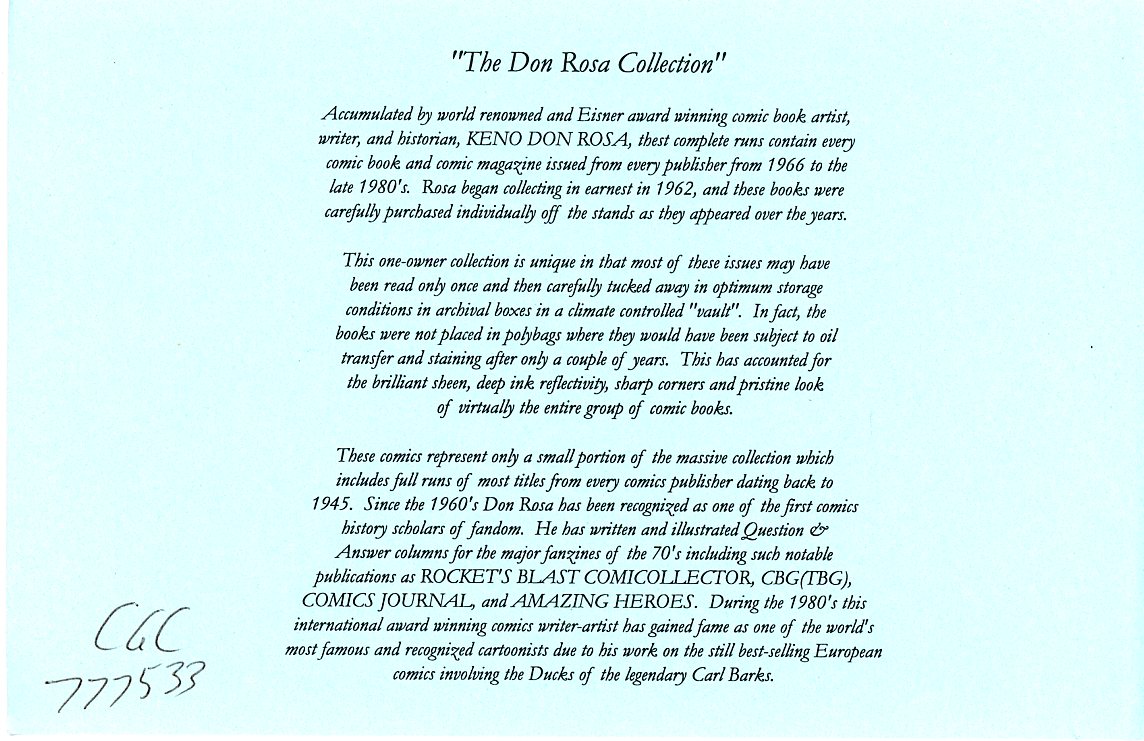 "The Don Rosa Collection"

Accumulated by world renowned and Eisner award winning comic book artist, writer, and historian, KENO DON ROSA, thest complete runs contain every comic book and comic magazine issued from every publisher from 1966 to the late 1980's. Rosa began collecting in earnest in 1962, and these books were carefully purchased individually off the stands as they appeared over the years.

This one-owner collection is unique in that most of these issues may have been read only once and then carefully tucked away in optimum storage conditions in archival boxes in a climate controlled "vault". In fact, the books were not placed in polybags where they would have been subject to oil transfer and staining after only a couple of years. This has accounted for the brilliant sheen, deep ink reflectivity, sharp corners and pristine look of virtually the entire group of comic books.

These comics represent only a small portion of the massive collection which includes full runs of most titles from every comics publisher dating back to 1945. Since the 1960's Don Rosa has been recognized as one of the first comics history scholars of fandom. He has written and illustrated Question & Answer columns for the major fanzines of the 70's including such notable publications as ROCKET'S BLAST COMICOLLECTOR, CBG(TBG), COMICS JOURNAL, and AMAZING HEROES. During the 1980's this international award winning comics writer-artist has gained fame as one of the world's most famous and recognized cartoonists due to his work on the still best-selling European comics involving the Ducks of the legendary Carl Barks.

CGC
777533